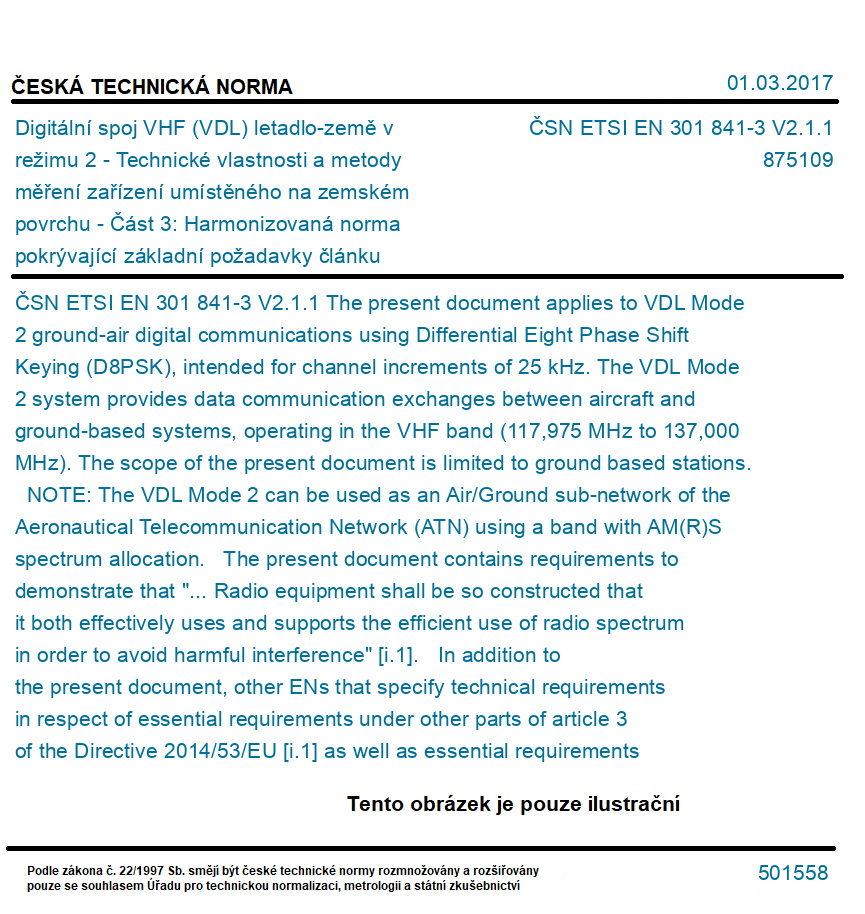 ČESKÁ TECHNICKÁ NORMA

01.03.2017

Digitální spoj VHF (VDL) letadlo-země v režimu 2 - Technické vlastnosti a metody měření zařízení umístěného na zemském povrchu - Část 3: Harmonizovaná norma pokrývající základní požadavky článku

ČSN ETSI EN 301 841-3 V2.1.1
875109

ČSN ETSI EN 301 841-3 V2.1.1 The present document applies to VDL Mode 2 ground-air digital communications using Differential Eight Phase Shift Keying (D8PSK), intended for channel increments of 25 kHz. The VDL Mode 2 system provides data communication exchanges between aircraft and ground-based systems, operating in the VHF band (117,975 MHz to 137,000 MHz). The scope of the present document is limited to ground based stations.
NOTE: The VDL Mode 2 can be used as an Air/Ground sub-network of the Aeronautical Telecommunication Network (ATN) using a band with AM(R)S spectrum allocation. The present document contains requirements to demonstrate that "... Radio equipment shall be so constructed that it both effectively uses and supports the efficient use of radio spectrum in order to avoid harmful interference" [i.1]. In addition to the present document, other ENs that specify technical requirements in respect of essential requirements under other parts of article 3 of the Directive 2014/53/EU [i.1] as well as essential requirements

Tento obrázek je pouze ilustrační

Podle zákona č. 22/1997 Sb. smějí být české technické normy rozmnožovány a rozšiřovány pouze se souhlasem Úřadu pro technickou normalizaci, metrologii a státní zkušebnictví

501558